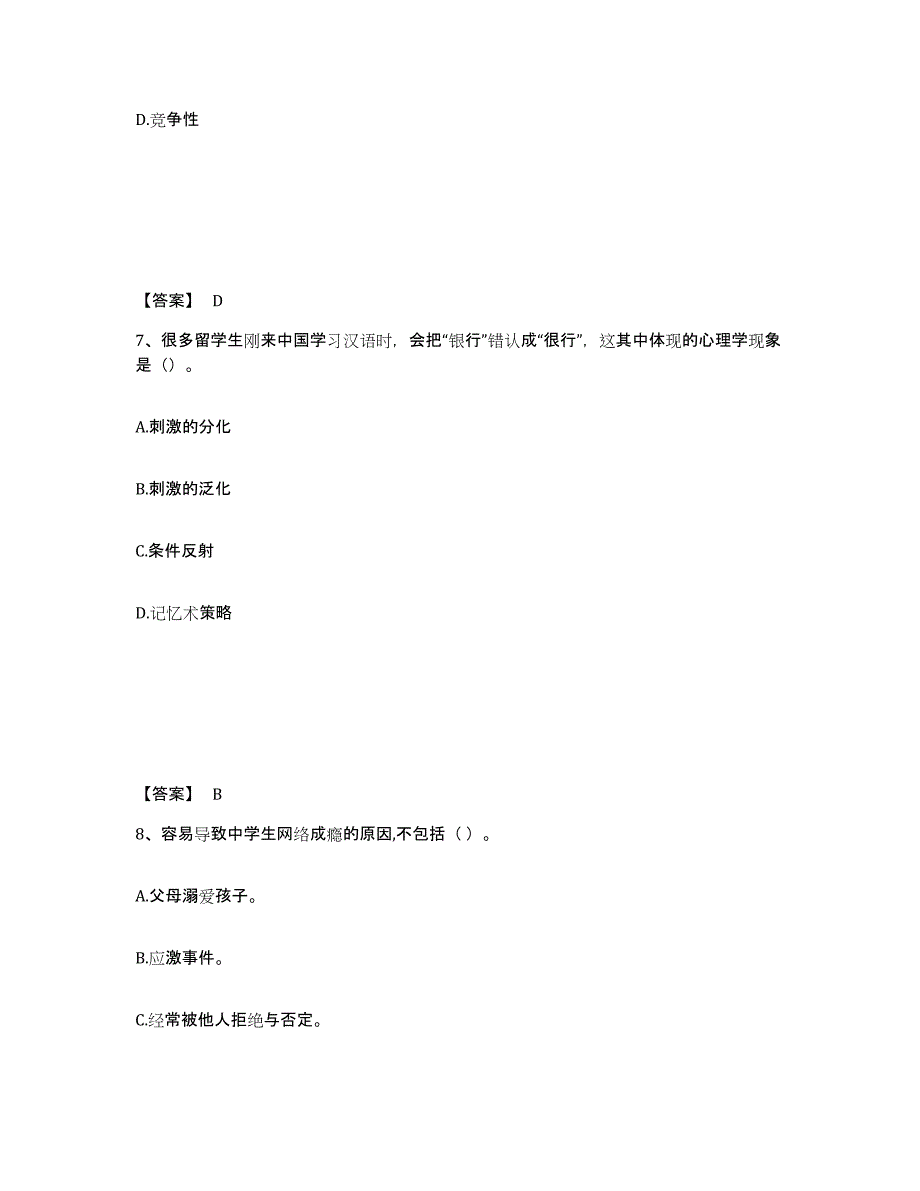 D.竞争性

【答案】 D

7、很多留学生刚来中国学习汉语时，会把“银行”错认成“很行”，这其中体现的心理学现象是（）。

A.刺激的分化

B.刺激的泛化

C.条件反射

D.记忆术策略

【答案】 B

8、容易导致中学生网络成瘾的原因,不包括（ ）。

A.父母溺爱孩子。

B.应激事件。

C.经常被他人拒绝与否定。